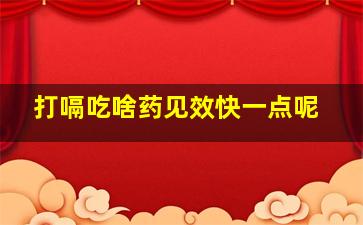 打嗝吃啥药见效快一点呢